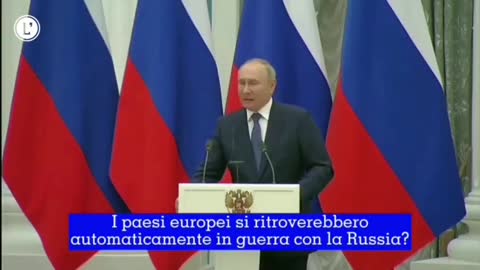 L'

I paesi europei si ritroverebbero automaticamente in guerra con la Russia?